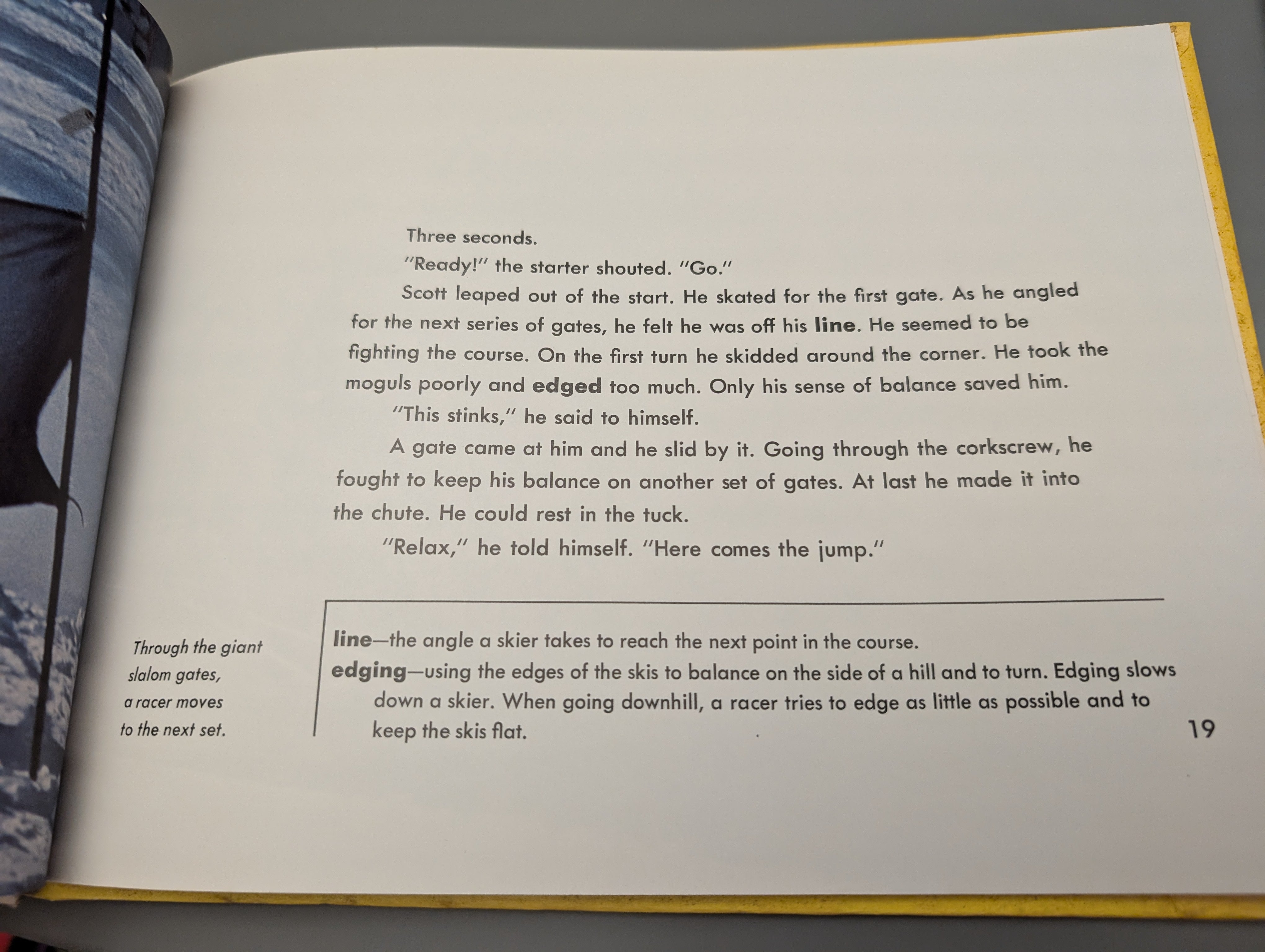 Three seconds.

"Ready!" the starter shouted. "Go."

Scott leaped out of the start. He skated for the first gate. As he angled for the next series of gates, he felt he was off his line. He seemed to be fighting the course. On the first turn he skidded around the corner. He took the moguls poorly and edged too much. Only his sense of balance saved him.

"This stinks," he said to himself.

A gate came at him and he slid by it. Going through the corkscrew, he fought to keep his balance on another set of gates. At last he made it into the chute. He could rest in the tuck.

"Relax," he told himself. "Here comes the jump."

Through the giant slalom gates, a racer moves to the next set.

line—the angle a skier takes to reach the next point in the course.

edging—using the edges of the skis to balance on the side of a hill and to turn. Edging slows down a skier. When going downhill, a racer tries to edge as little as possible and to keep the skis flat.

19